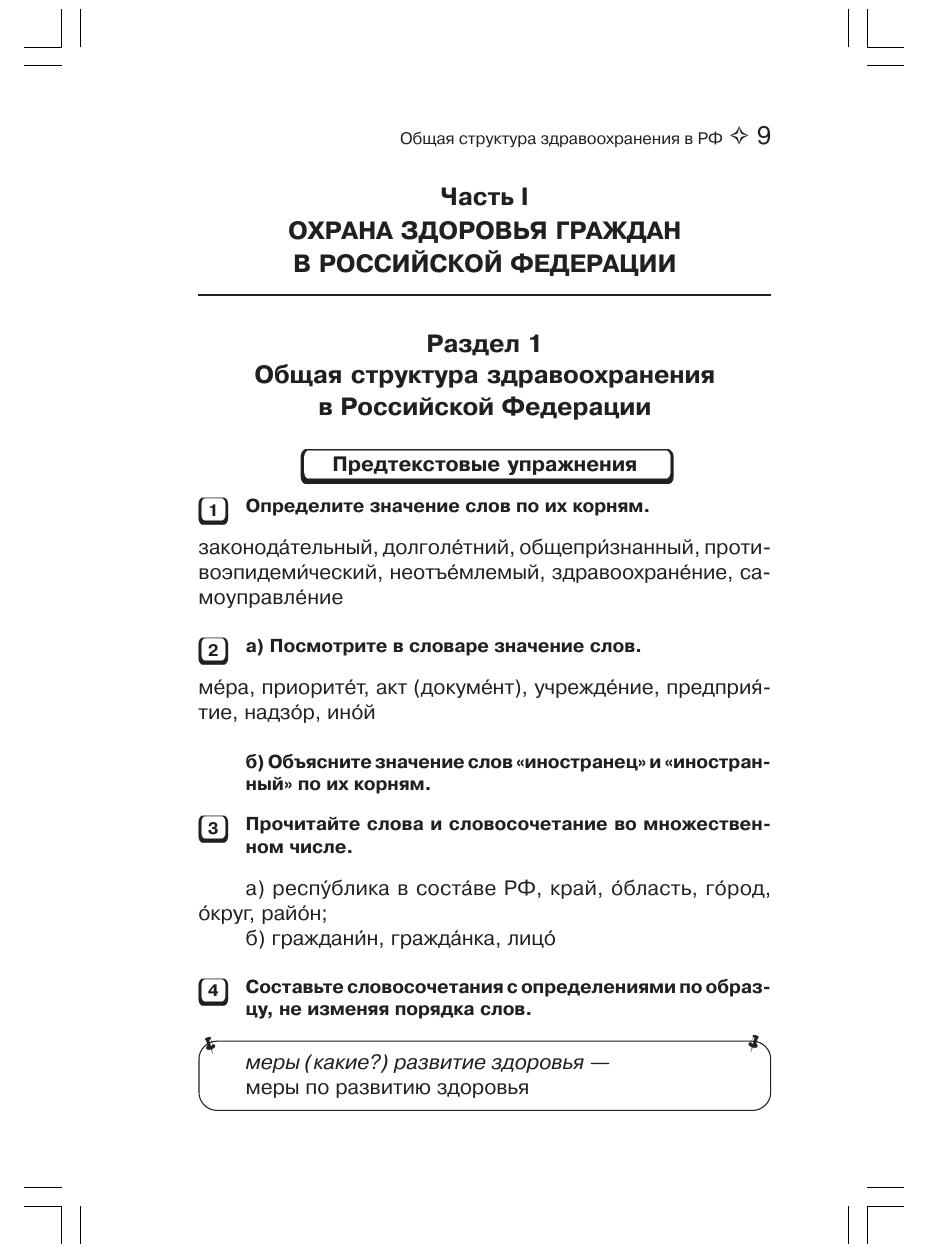 Общая структура здравоохранения в РФ ✧ 9

Часть I
ОХРАНА ЗДОРОВЬЯ ГРАЖДАН В РОССИЙСКОЙ ФЕДЕРАЦИИ

Раздел 1
Общая структура здравоохранения в Российской Федерации

Предтекстовые упражнения

1 Определите значение слов по их корням.

законода́тельный, долголе́тний, общепри́знанный, противоэпидеми́ческий, неотъе́млемый, здравоохране́ние, самоуправле́ние

2 а) Посмотрите в словаре значение слов.

ме́ра, приорите́т, акт (докуме́нт), учрежде́ние, предприя́тие, надзо́р, ино́й

б) Объясните значение слов «иностранец» и «иностранный» по их корням.

3 Прочитайте слова и словосочетание во множественном числе.

а) респу́блика в соста́ве РФ, край, о́бласть, го́род, о́круг, райо́н;
б) граждани́н, гражда́нка, лицо́

4 Составьте словосочетания с определениями по образцу, не изменяя порядка слов.

меры (какие?) развитие здоровья —
меры по развитию здоровья